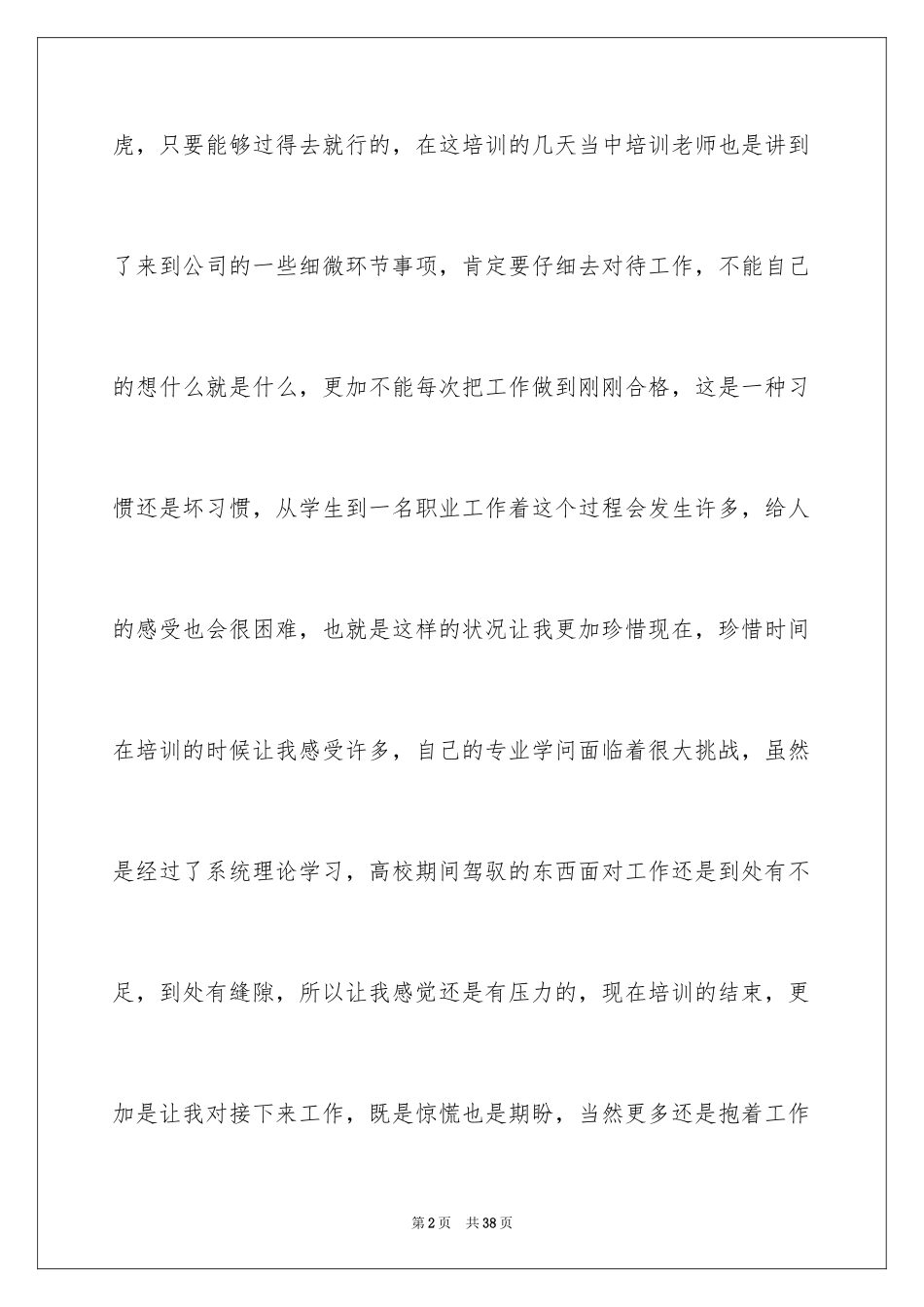 虎，只要能够过得去就行的，在这培训的几天当中培训老师也是讲到了来到公司的一些细微环节事项，肯定要仔细去对待工作，不能自己的想什么就是什么，更加不能每次把工作做到刚刚合格，这是一种习惯还是坏习惯，从学生到一名职业工作着这个过程会发生许多，给人的感受也会很困难，也就是这样的状况让我更加珍惜现在，珍惜时间在培训的时候让我感受许多，自己的专业学问面临着很大挑战，虽然是经过了系统理论学习，高校期间驾驭的东西面对工作还是到处有不足，到处有缝隙，所以让我感觉还是有压力的，现在培训的结束，更加是让我对接下来工作，既是惊慌也是期盼，当然更多还是抱着工作

第2页　共38页